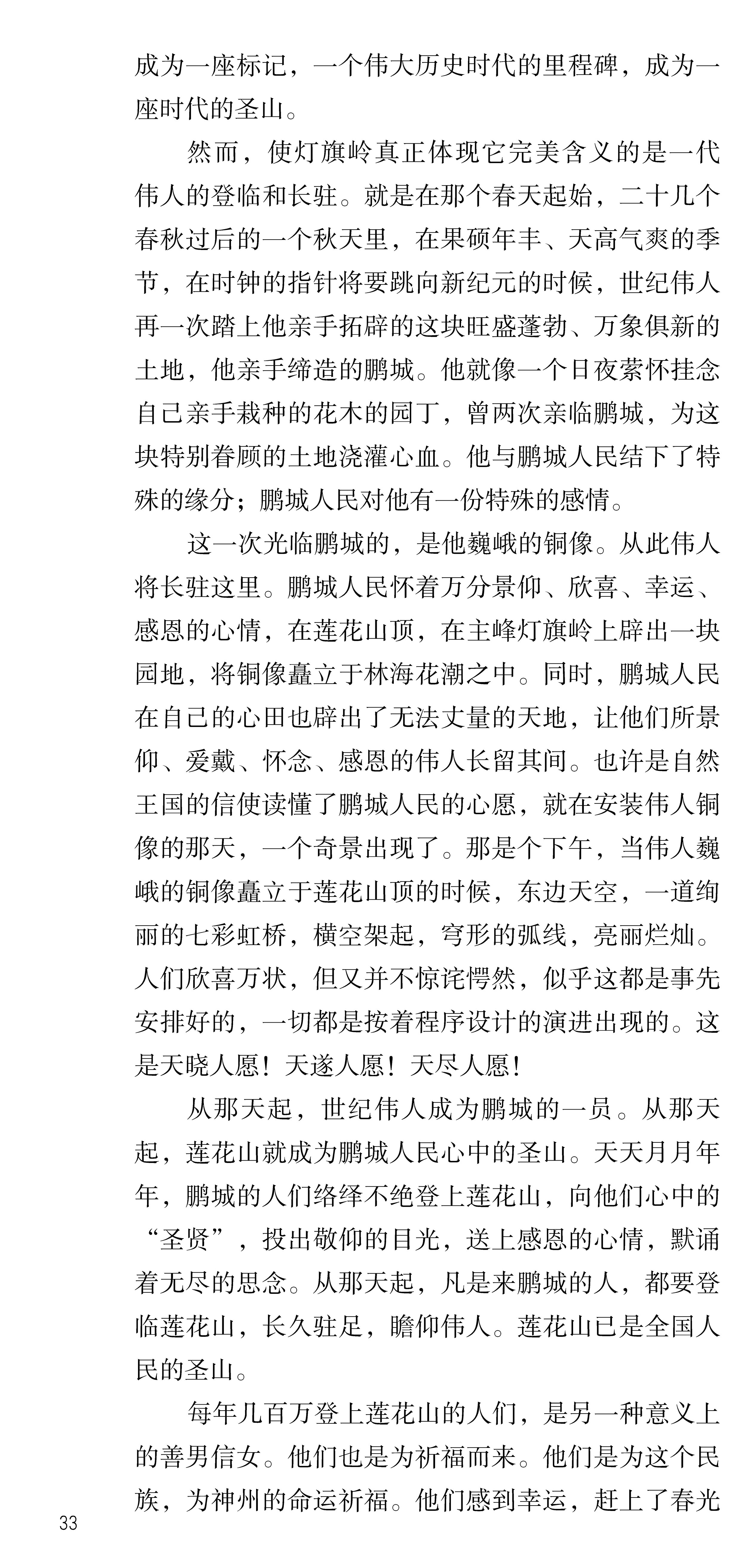 成为一座标记，一个伟大历史时代的里程碑，成为一座时代的圣山。

然而，使灯旗岭真正体现它完美含义的是一代伟人的登临和长驻。就是在那个春天起始，二十几个春秋过后的一个秋天里，在果硕年丰、天高气爽的季节，在时钟的指针将要跳向新纪元的时候，世纪伟人再一次踏上他亲手拓辟的这块旺盛蓬勃、万象俱新的土地，他亲手缔造的鹏城。他就像一个日夜萦怀挂念自己亲手栽种的花木的园丁，曾两次亲临鹏城，为这块特别眷顾的土地浇灌心血。他与鹏城人民结下了特殊的缘分；鹏城人民对他有一份特殊的感情。

这一次光临鹏城的，是他巍峨的铜像。从此伟人将长驻这里。鹏城人民怀着万分景仰、欣喜、幸运、感恩的心情，在莲花山顶，在主峰灯旗岭上辟出一块园地，将铜像矗立于林海花潮之中。同时，鹏城人民在自己的心田也辟出了无法丈量的天地，让他们所景仰、爱戴、怀念、感恩的伟人长留其间。也许是自然王国的信使读懂了鹏城人民的心愿，就在安装伟人铜像的那天，一个奇景出现了。那是个下午，当伟人巍峨的铜像矗立于莲花山顶的时候，东边天空，一道绚丽的七彩虹桥，横空架起，穹形的弧线，亮丽烂灿。人们欣喜万状，但又并不惊诧愕然，似乎这都是事先安排好的，一切都是按着程序设计的演进出现的。这是天晓人愿！天遂人愿！天尽人愿！

从那天起，世纪伟人成为鹏城的一员。从那天起，莲花山就成为鹏城人民心中的圣山。天天月月年年，鹏城的人们络绎不绝登上莲花山，向他们心中的“圣贤”，投出敬仰的目光，送上感恩的心情，默诵着无尽的思念。从那天起，凡是来鹏城的人，都要登临莲花山，长久驻足，瞻仰伟人。莲花山已是全国人民的圣山。

每年几百万登上莲花山的人们，是另一种意义上的善男信女。他们也是为祈福而来。他们是为这个民族，为神州的命运祈福。他们感到幸运，赶上了春光

33